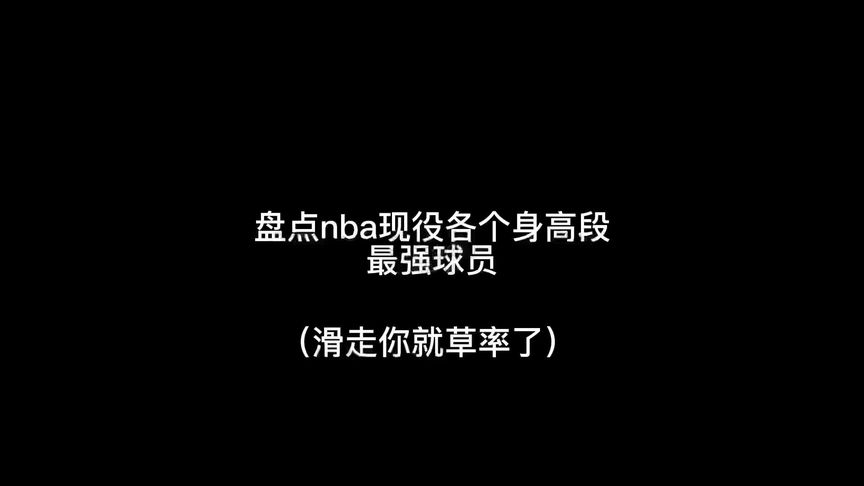 盘点nba现役各个身高段
最强球员

（滑走你就草率了）